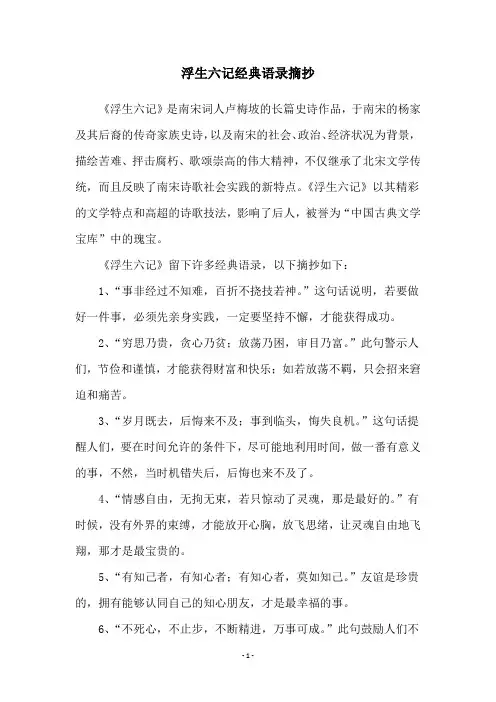 浮生六记经典语录摘抄

《浮生六记》是南宋词人卢梅坡的长篇史诗作品，于南宋的杨家及其后裔的传奇家族史诗，以及南宋的社会、政治、经济状况为背景，描绘苦难、抨击腐朽、歌颂崇高的伟大精神，不仅继承了北宋文学传统，而且反映了南宋诗歌社会实践的新特点。《浮生六记》以其精彩的文学特点和高超的诗歌技法，影响了后人，被誉为“中国古典文学宝库”中的瑰宝。

《浮生六记》留下许多经典语录，以下摘抄如下：

1、“事非经过不知难，百折不挠技若神。”这句话说明，若要做好一件事，必须先亲身实践，一定要坚持不懈，才能获得成功。

2、“穷思乃贵，贪心乃贫；放荡乃困，审目乃富。”此句警示人们，节俭和谨慎，才能获得财富和快乐；如若放荡不羁，只会招来窘迫和痛苦。

3、“岁月既去，后悔来不及；事到临头，悔失良机。”这句话提醒人们，要在时间允许的条件下，尽可能地利用时间，做一番有意义的事，不然，当时机错失后，后悔也来不及了。

4、“情感自由，无拘无束，若只惊动了灵魂，那是最好的。”有时候，没有外界的束缚，才能放开心胸，放飞思绪，让灵魂自由地飞翔，那才是最宝贵的。

5、“有知己者，有知心者；有知心者，莫如知己。”友谊是珍贵的，拥有能够认同自己的知心朋友，才是最幸福的事。

6、“不死心，不止步，不断精进，万事可成。”此句鼓励人们不

- 1 -